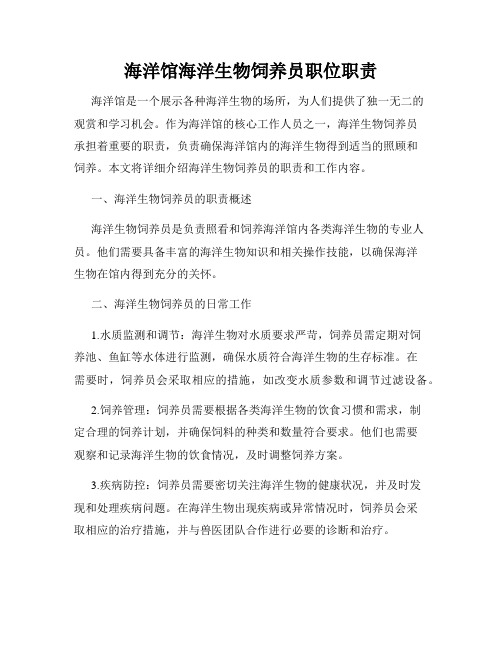 海洋馆海洋生物饲养员职位职责

海洋馆是一个展示各种海洋生物的场所，为人们提供了独一无二的观赏和学习机会。作为海洋馆的核心工作人员之一，海洋生物饲养员承担着重要的职责，负责确保海洋馆内的海洋生物得到适当的照顾和饲养。本文将详细介绍海洋生物饲养员的职责和工作内容。

一、海洋生物饲养员的职责概述

海洋生物饲养员是负责照看和饲养海洋馆内各类海洋生物的专业人员。他们需要具备丰富的海洋生物知识和相关操作技能，以确保海洋生物在馆内得到充分的关怀。

二、海洋生物饲养员的日常工作

1.水质监测和调节：海洋生物对水质要求严苛，饲养员需定期对饲养池、鱼缸等水体进行监测，确保水质符合海洋生物的生存标准。在需要时，饲养员会采取相应的措施，如改变水质参数和调节过滤设备。

2.饲养管理：饲养员需要根据各类海洋生物的饮食习惯和需求，制定合理的饲养计划，并确保饲料的种类和数量符合要求。他们也需要观察和记录海洋生物的饮食情况，及时调整饲养方案。

3.疾病防控：饲养员需要密切关注海洋生物的健康状况，并及时发现和处理疾病问题。在海洋生物出现疾病或异常情况时，饲养员会采取相应的治疗措施，并与兽医团队合作进行必要的诊断和治疗。